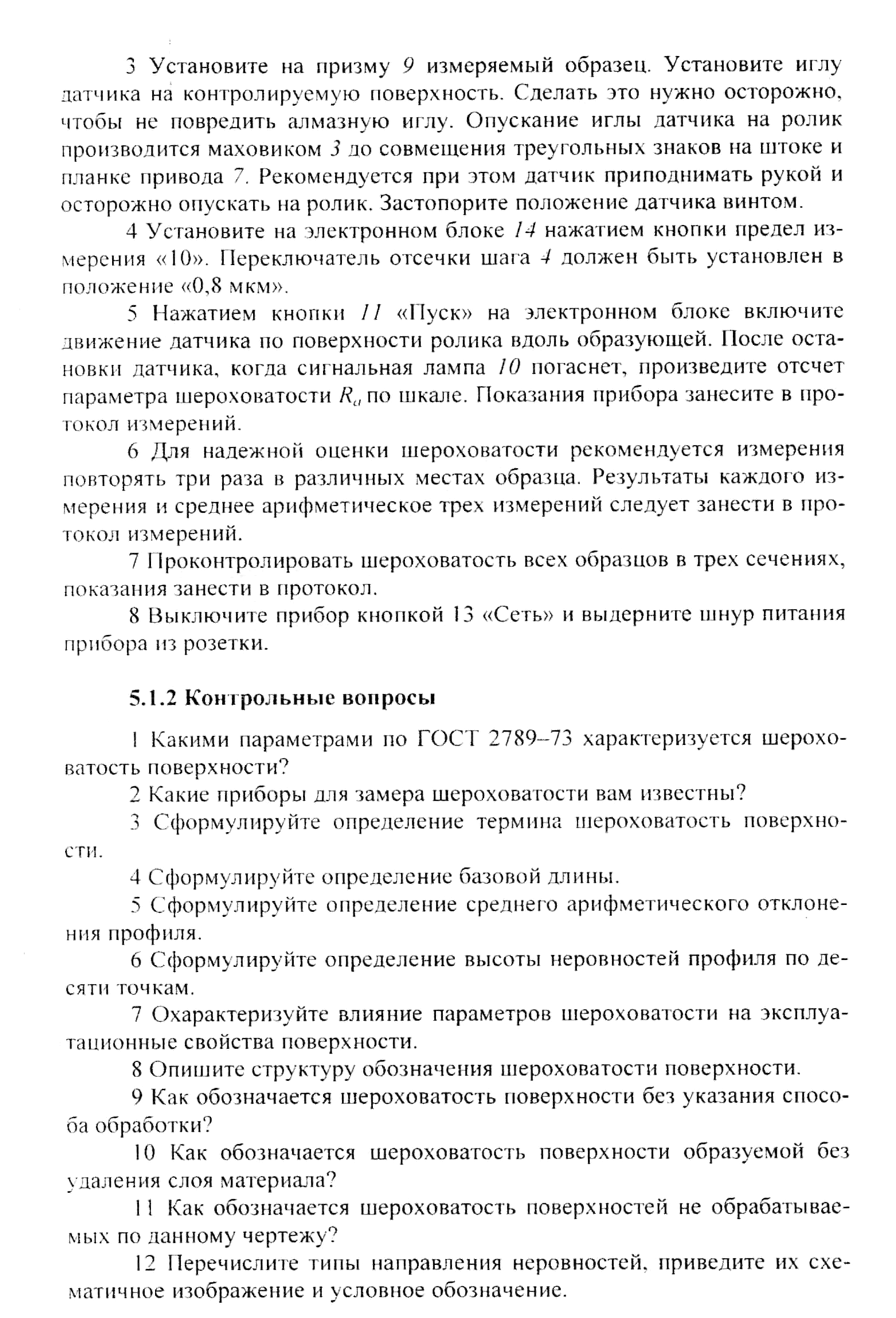 3 Установите на призму 9 измеряемый образец. Установите иглу датчика на контролируемую поверхность. Сделать это нужно осторожно, чтобы не повредить алмазную иглу. Опускание иглы датчика на ролик производится маховиком 3 до совмещения треугольных знаков на штоке и планке привода 7. Рекомендуется при этом датчик приподнимать рукой и осторожно опускать на ролик. Застопорите положение датчика винтом.

4 Установите на электронном блоке 14 нажатием кнопки предел измерения «10». Переключатель отсечки шага 4 должен быть установлен в положение «0,8 мкм».

5 Нажатием кнопки 11 «Пуск» на электронном блоке включите движение датчика по поверхности ролика вдоль образующей. После остановки датчика, когда сигнальная лампа 10 погаснет, произведите отсчет параметра шероховатости $R_a$ по шкале. Показания прибора занесите в протокол измерений.

6 Для надежной оценки шероховатости рекомендуется измерения повторять три раза в различных местах образца. Результаты каждого измерения и среднее арифметическое трех измерений следует занести в протокол измерений.

7 Проконтролировать шероховатость всех образцов в трех сечениях, показания занести в протокол.

8 Выключите прибор кнопкой 13 «Сеть» и выдерните шнур питания прибора из розетки.

5.1.2 Контрольные вопросы

1 Какими параметрами по ГОСТ 2789–73 характеризуется шероховатость поверхности?

2 Какие приборы для замера шероховатости вам известны?

3 Сформулируйте определение термина шероховатость поверхности.

4 Сформулируйте определение базовой длины.

5 Сформулируйте определение среднего арифметического отклонения профиля.

6 Сформулируйте определение высоты неровностей профиля по десяти точкам.

7 Охарактеризуйте влияние параметров шероховатости на эксплуатационные свойства поверхности.

8 Опишите структуру обозначения шероховатости поверхности.

9 Как обозначается шероховатость поверхности без указания способа обработки?

10 Как обозначается шероховатость поверхности образуемой без удаления слоя материала?

11 Как обозначается шероховатость поверхностей не обрабатываемых по данному чертежу?

12 Перечислите типы направления неровностей, приведите их схематичное изображение и условное обозначение.